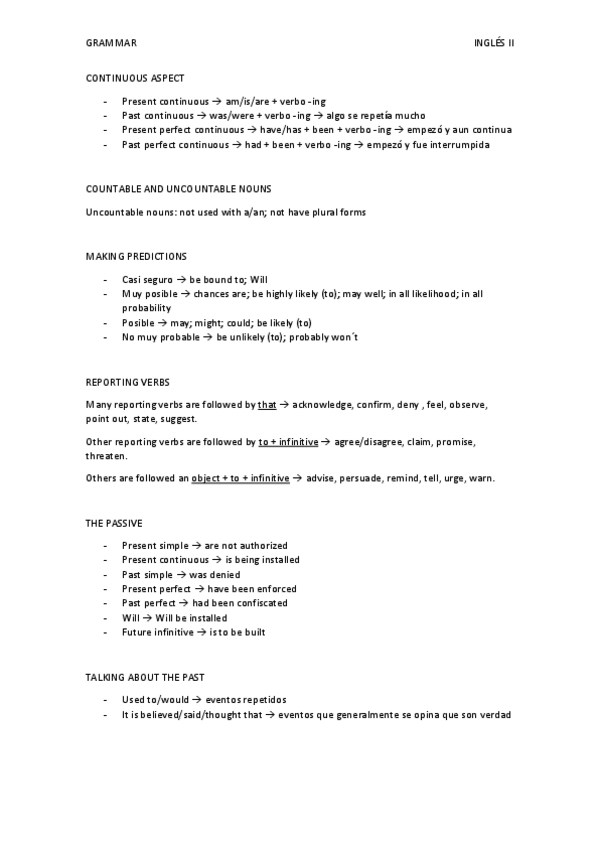 GRAMMAR INGLÉS II

CONTINUOUS ASPECT

- Present continuous → am/is/are + verbo -ing
- Past continuous → was/were + verbo -ing → algo se repetía mucho
- Present perfect continuous → have/has + been + verbo -ing → empezó y aun continua
- Past perfect continuous → had + been + verbo -ing → empezó y fue interrumpida

COUNTABLE AND UNCOUNTABLE NOUNS

Uncountable nouns: not used with a/an; not have plural forms

MAKING PREDICTIONS

- Casi seguro → be bound to; Will
- Muy posible → chances are; be highly likely (to); may well; in all likelihood; in all probability
- Posible → may; might; could; be likely (to)
- No muy probable → be unlikely (to); probably won´t

REPORTING VERBS

Many reporting verbs are followed by that → acknowledge, confirm, deny , feel, observe, point out, state, suggest.

Other reporting verbs are followed by to + infinitive → agree/disagree, claim, promise, threaten.

Others are followed an object + to + infinitive → advise, persuade, remind, tell, urge, warn.

THE PASSIVE

- Present simple → are not authorized
- Present continuous → is being installed
- Past simple → was denied
- Present perfect → have been enforced
- Past perfect → had been confiscated
- Will → Will be installed
- Future infinitive → is to be built

TALKING ABOUT THE PAST

- Used to/would → eventos repetidos
- It is believed/said/thought that → eventos que generalmente se opina que son verdad